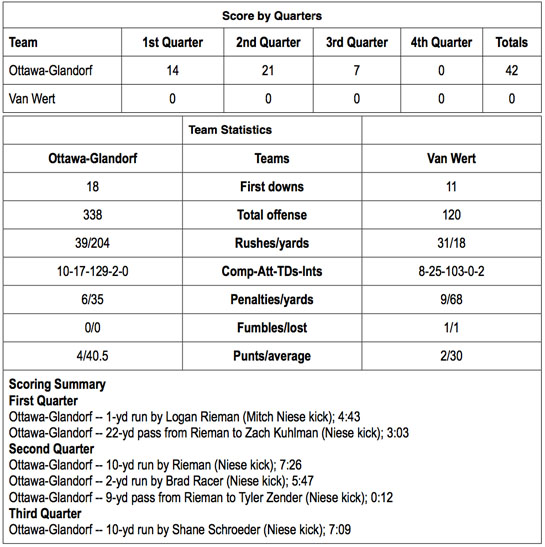 Score by Quarters

| Team | 1st Quarter | 2nd Quarter | 3rd Quarter | 4th Quarter | Totals |
|---|---|---|---|---|---|
| Ottawa-Glandorf | 14 | 21 | 7 | 0 | 42 |
| Van Wert | 0 | 0 | 0 | 0 | 0 |

Team Statistics

| Ottawa-Glandorf | Teams | Van Wert |
|---|---|---|
| 18 | First downs | 11 |
| 338 | Total offense | 120 |
| 39/204 | Rushes/yards | 31/18 |
| 10-17-129-2-0 | Comp-Att-TDs-Ints | 8-25-103-0-2 |
| 6/35 | Penalties/yards | 9/68 |
| 0/0 | Fumbles/lost | 1/1 |
| 4/40.5 | Punts/average | 2/30 |

Scoring Summary
First Quarter
Ottawa-Glandorf -- 1-yd run by Logan Rieman (Mitch Niese kick); 4:43
Ottawa-Glandorf -- 22-yd pass from Rieman to Zach Kuhlman (Niese kick); 3:03
Second Quarter
Ottawa-Glandorf -- 10-yd run by Rieman (Niese kick); 7:26
Ottawa-Glandorf -- 2-yd run by Brad Racer (Niese kick); 5:47
Ottawa-Glandorf -- 9-yd pass from Rieman to Tyler Zender (Niese kick); 0:12
Third Quarter
Ottawa-Glandorf -- 10-yd run by Shane Schroeder (Niese kick); 7:09